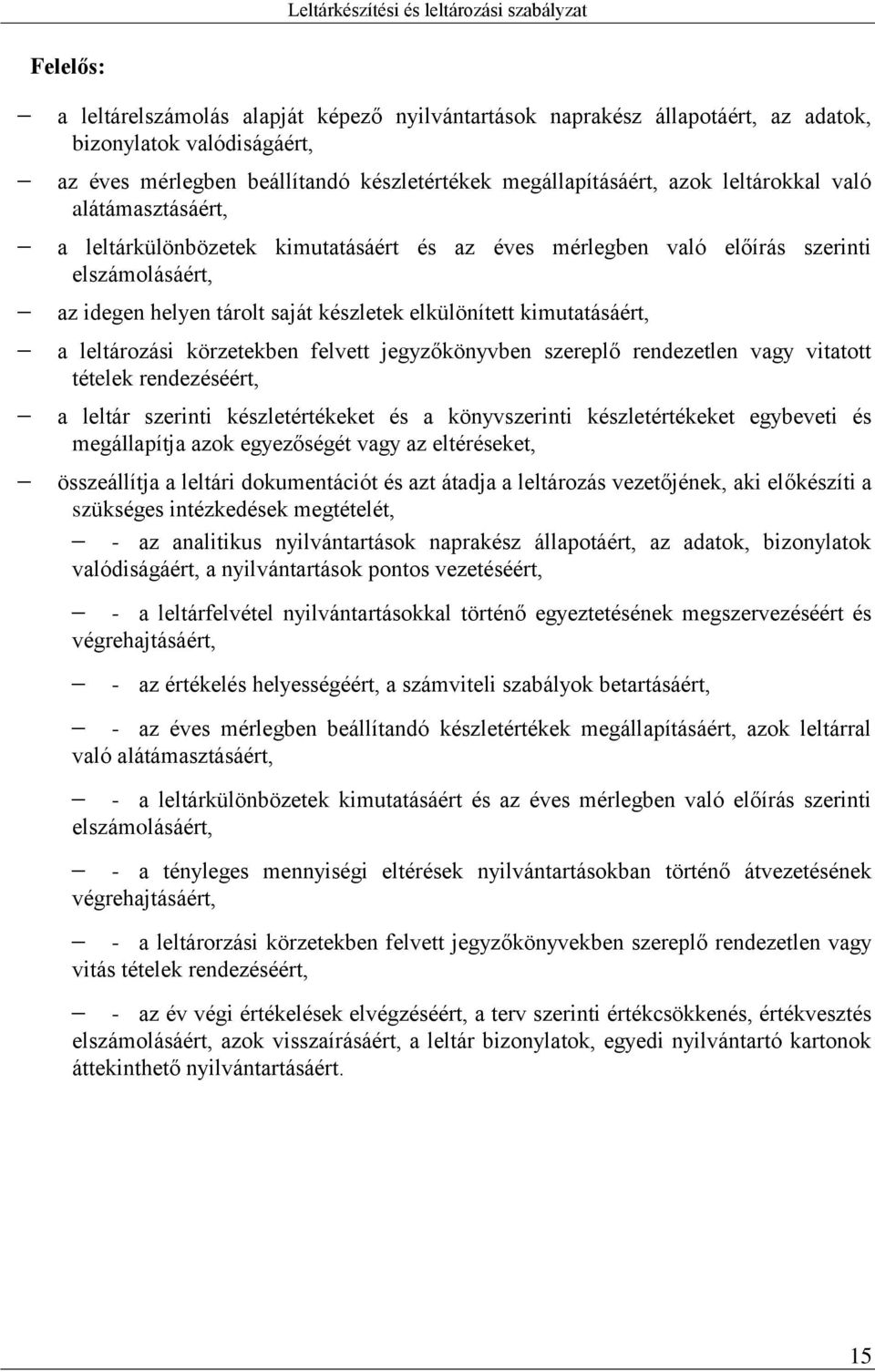 Leltárkészítési és leltározási szabályzat

Felelős:

– a leltárelszámolás alapját képező nyilvántartások naprakész állapotáért, az adatok, bizonylatok valódiságáért,

– az éves mérlegben beállítandó készletértékek megállapításáért, azok leltárokkal való alátámasztásáért,

– a leltárkülönbözetek kimutatásáért és az éves mérlegben való előírás szerinti elszámolásáért,

– az idegen helyen tárolt saját készletek elkülönített kimutatásáért,

– a leltározási körzetekben felvett jegyzőkönyvben szereplő rendezetlen vagy vitatott tételek rendezéséért,

– a leltár szerinti készletértékeket és a könyvszerinti készletértékeket egybeveti és megállapítja azok egyezőségét vagy az eltéréseket,

– összeállítja a leltári dokumentációt és azt átadja a leltározás vezetőjének, aki előkészíti a szükséges intézkedések megtételét,

– - az analitikus nyilvántartások naprakész állapotáért, az adatok, bizonylatok valódiságáért, a nyilvántartások pontos vezetéséért,

– - a leltárfelvétel nyilvántartásokkal történő egyeztetésének megszervezéséért és végrehajtásáért,

– - az értékelés helyességéért, a számviteli szabályok betartásáért,

– - az éves mérlegben beállítandó készletértékek megállapításáért, azok leltárral való alátámasztásáért,

– - a leltárkülönbözetek kimutatásáért és az éves mérlegben való előírás szerinti elszámolásáért,

– - a tényleges mennyiségi eltérések nyilvántartásokban történő átvezetésének végrehajtásáért,

– - a leltárorzási körzetekben felvett jegyzőkönyvekben szereplő rendezetlen vagy vitás tételek rendezéséért,

– - az év végi értékelések elvégzéséért, a terv szerinti értékcsökkenés, értékvesztés elszámolásáért, azok visszaírásáért, a leltár bizonylatok, egyedi nyilvántartó kartonok áttekinthető nyilvántartásáért.

15